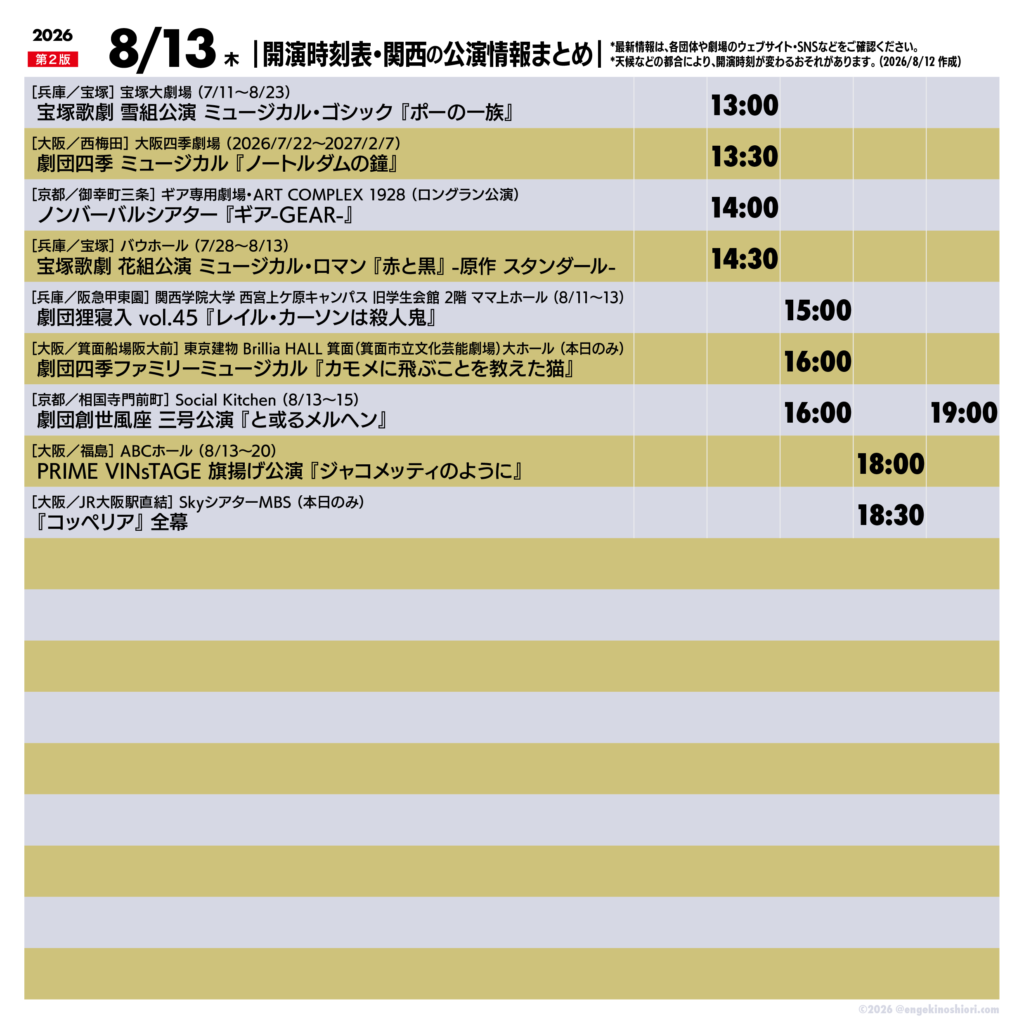 2026
第2版
8/13 木
開演時刻表・関西の公演情報まとめ
*最新情報は、各団体や劇場のウェブサイト・SNSなどをご確認ください。
*天候などの都合により、開演時刻が変わるおそれがあります。(2026/8/12 作成)

[兵庫/宝塚] 宝塚大劇場 (7/11~8/23)
宝塚歌劇 雪組公演 ミュージカル・ゴシック『ポーの一族』
13:00

[大阪/西梅田] 大阪四季劇場 (2026/7/22~2027/2/7)
劇団四季 ミュージカル『ノートルダムの鐘』
13:30

[京都/御幸町三条] ギア専用劇場・ART COMPLEX 1928 (ロングラン公演)
ノンバーバルシアター『ギア-GEAR-』
14:00

[兵庫/宝塚] バウホール (7/28~8/13)
宝塚歌劇 花組公演 ミュージカル・ロマン『赤と黒』-原作 スタンダール-
14:30

[兵庫/阪急甲東園] 関西学院大学 西宮上ケ原キャンパス 旧学生会館 2階 ママ上ホール (8/11~13)
劇団狸寝入 vol.45『レイル・カーソンは殺人鬼』
15:00

[大阪/箕面船場阪大前] 東京建物 Brillia HALL 箕面(箕面市立文化芸能劇場)大ホール (本日のみ)
劇団四季ファミリーミュージカル『カモメに飛ぶことを教えた猫』
16:00

[京都/相国寺門前町] Social Kitchen (8/13~15)
劇団創世風座 三号公演『と或るメルヘン』
16:00
19:00

[大阪/福島] ABCホール (8/13~20)
PRIME VINsTAGE 旗揚げ公演『ジャコメッティのように』
18:00

[大阪/JR大阪駅直結] SkyシアターMBS (本日のみ)
『コッペリア』全幕
18:30

©2026 @engekinoshiori.com